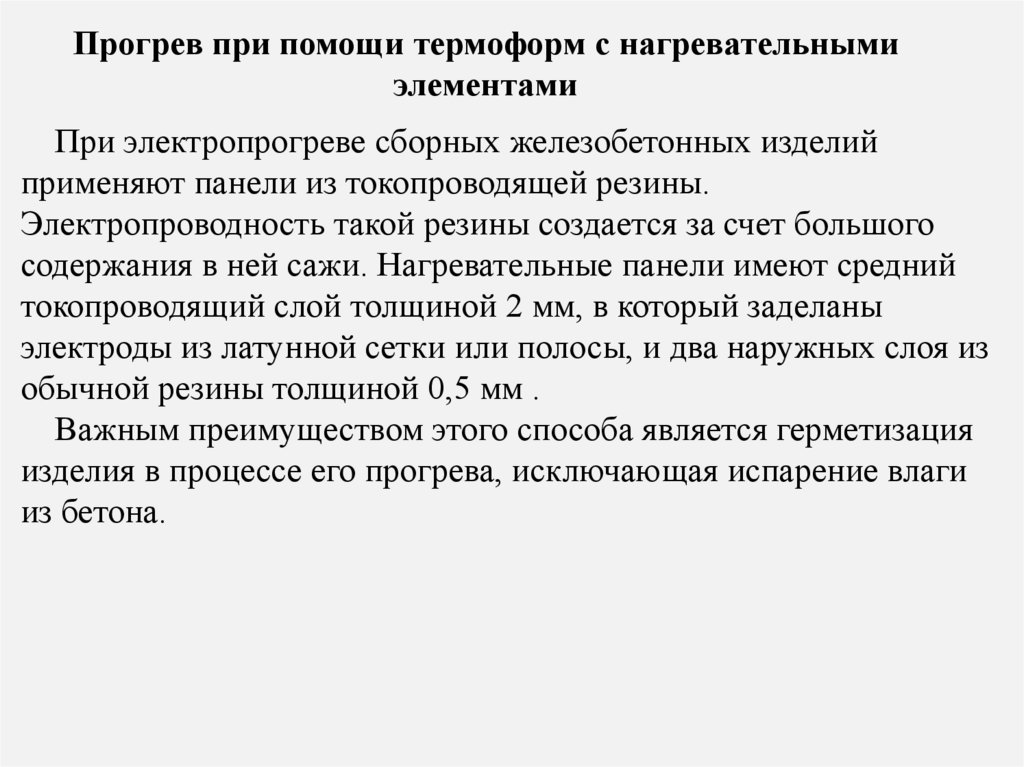 Прогрев при помощи термоформ с нагревательными элементами

При электропрогреве сборных железобетонных изделий применяют панели из токопроводящей резины. Электропроводность такой резины создается за счет большого содержания в ней сажи. Нагревательные панели имеют средний токопроводящий слой толщиной 2 мм, в который заделаны электроды из латунной сетки или полосы, и два наружных слоя из обычной резины толщиной 0,5 мм .

Важным преимуществом этого способа является герметизация изделия в процессе его прогрева, исключающая испарение влаги из бетона.